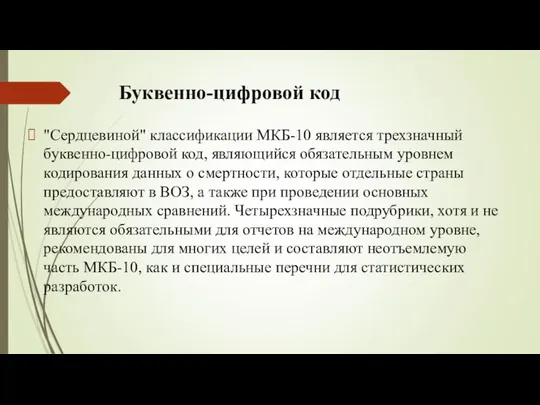 Буквенно-цифровой код

"Сердцевиной" классификации МКБ-10 является трехзначный буквенно-цифровой код, являющийся обязательным уровнем кодирования данных о смертности, которые отдельные страны предоставляют в ВОЗ, а также при проведении основных международных сравнений. Четырехзначные подрубрики, хотя и не являются обязательными для отчетов на международном уровне, рекомендованы для многих целей и составляют неотъемлемую часть МКБ-10, как и специальные перечни для статистических разработок.